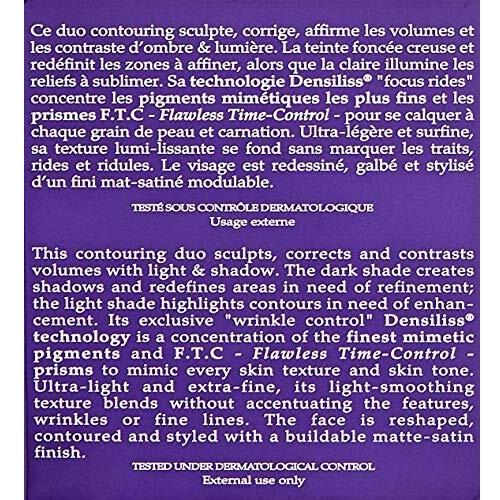 Ce duo contouring sculpte, corrige, affirme les volumes et les contraste d'ombre & lumière. La teinte foncée creuse et redéfinit les zones à affiner, alors que la claire illumine les reliefs à sublimer. Sa technologie Densiliss® "focus rides" concentre les pigments mimétiques les plus fins et les prismes F.T.C - Flawless Time-Control - pour se calquer à chaque grain de peau et carnation. Ultra-légère et surfine, sa texture lumi-lissante se fond sans marquer les traits, rides et ridules. Le visage est redessiné, galbé et stylisé d'un fini mat-satiné modulable.

TESTÉ SOUS CONTRÔLE DERMATOLOGIQUE
Usage externe

This contouring duo sculpts, corrects and contrasts volumes with light & shadow. The dark shade creates shadows and redefines areas in need of refinement; the light shade highlights contours in need of enhancement. Its exclusive "wrinkle control" Densiliss® technology is a concentration of the finest mimetic pigments and F.T.C - Flawless Time-Control - prisms to mimic every skin texture and skin tone. Ultra-light and extra-fine, its light-smoothing texture blends without accentuating the features, wrinkles or fine lines. The face is reshaped, contoured and styled with a buildable matte-satin finish.

TESTED UNDER DERMATOLOGICAL CONTROL
External use only